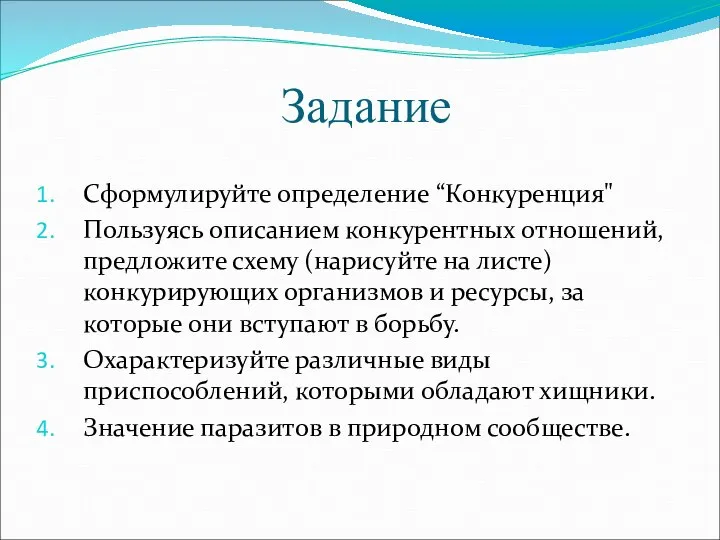 Задание

1. Сформулируйте определение “Конкуренция"
2. Пользуясь описанием конкурентных отношений, предложите схему (нарисуйте на листе) конкурирующих организмов и ресурсы, за которые они вступают в борьбу.
3. Охарактеризуйте различные виды приспособлений, которыми обладают хищники.
4. Значение паразитов в природном сообществе.